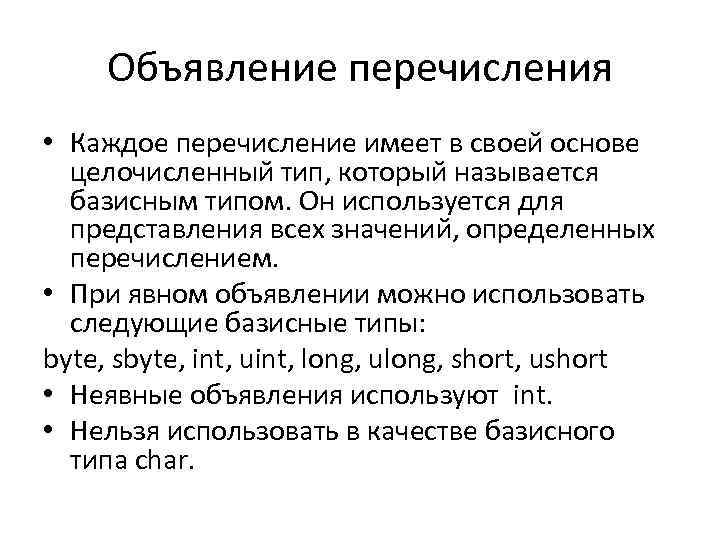 Объявление перечисления

• Каждое перечисление имеет в своей основе целочисленный тип, который называется базисным типом. Он используется для представления всех значений, определенных перечислением.
• При явном объявлении можно использовать следующие базисные типы:
byte, sbyte, int, uint, long, ulong, short, ushort
• Неявные объявления используют int.
• Нельзя использовать в качестве базисного типа char.